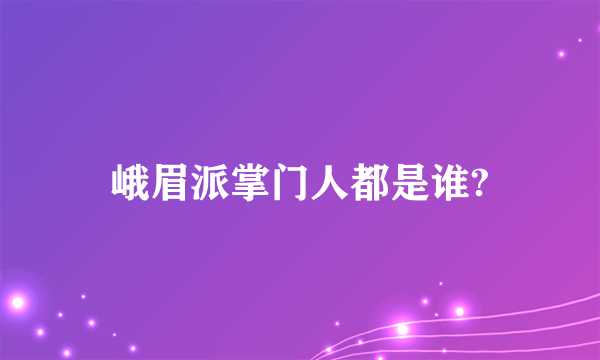 峨眉派掌门人都是谁?